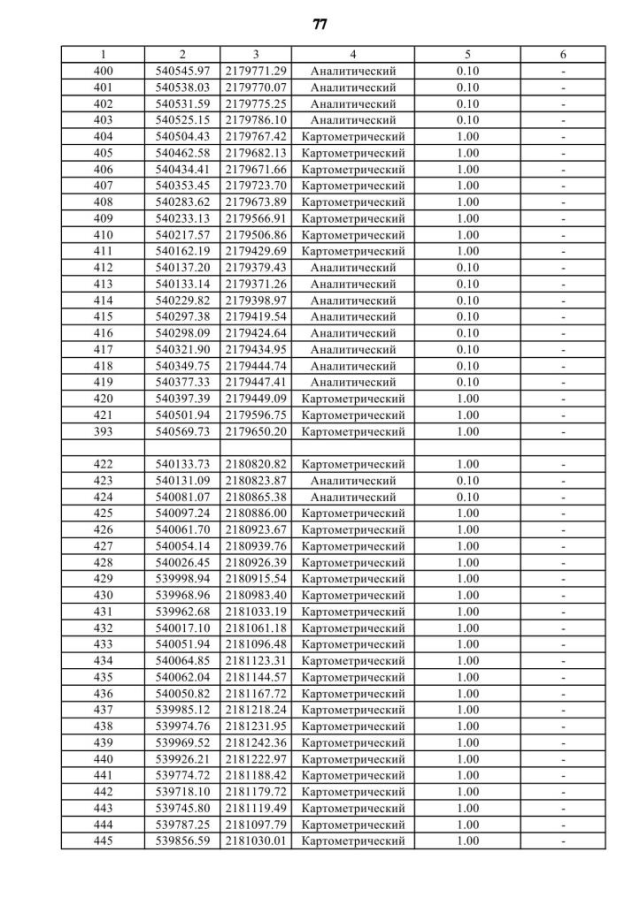 77

| 1 | 2 | 3 | 4 | 5 | 6 |
|---|---|---|---|---|---|
| 400 | 540545.97 | 2179771.29 | Аналитический | 0.10 | - |
| 401 | 540538.03 | 2179770.07 | Аналитический | 0.10 | - |
| 402 | 540531.59 | 2179775.25 | Аналитический | 0.10 | - |
| 403 | 540525.15 | 2179786.10 | Аналитический | 0.10 | - |
| 404 | 540504.43 | 2179767.42 | Картометрический | 1.00 | - |
| 405 | 540462.58 | 2179682.13 | Картометрический | 1.00 | - |
| 406 | 540434.41 | 2179671.66 | Картометрический | 1.00 | - |
| 407 | 540353.45 | 2179723.70 | Картометрический | 1.00 | - |
| 408 | 540283.62 | 2179673.89 | Картометрический | 1.00 | - |
| 409 | 540233.13 | 2179566.91 | Картометрический | 1.00 | - |
| 410 | 540217.57 | 2179506.86 | Картометрический | 1.00 | - |
| 411 | 540162.19 | 2179429.69 | Картометрический | 1.00 | - |
| 412 | 540137.20 | 2179379.43 | Аналитический | 0.10 | - |
| 413 | 540133.14 | 2179371.26 | Аналитический | 0.10 | - |
| 414 | 540229.82 | 2179398.97 | Аналитический | 0.10 | - |
| 415 | 540297.38 | 2179419.54 | Аналитический | 0.10 | - |
| 416 | 540298.09 | 2179424.64 | Аналитический | 0.10 | - |
| 417 | 540321.90 | 2179434.95 | Аналитический | 0.10 | - |
| 418 | 540349.75 | 2179444.74 | Аналитический | 0.10 | - |
| 419 | 540377.33 | 2179447.41 | Аналитический | 0.10 | - |
| 420 | 540397.39 | 2179449.09 | Картометрический | 1.00 | - |
| 421 | 540501.94 | 2179596.75 | Картометрический | 1.00 | - |
| 393 | 540569.73 | 2179650.20 | Картометрический | 1.00 | - |
| | | | | | |
| 422 | 540133.73 | 2180820.82 | Картометрический | 1.00 | - |
| 423 | 540131.09 | 2180823.87 | Аналитический | 0.10 | - |
| 424 | 540081.07 | 2180865.38 | Аналитический | 0.10 | - |
| 425 | 540097.24 | 2180886.00 | Картометрический | 1.00 | - |
| 426 | 540061.70 | 2180923.67 | Картометрический | 1.00 | - |
| 427 | 540054.14 | 2180939.76 | Картометрический | 1.00 | - |
| 428 | 540026.45 | 2180926.39 | Картометрический | 1.00 | - |
| 429 | 539998.94 | 2180915.54 | Картометрический | 1.00 | - |
| 430 | 539968.96 | 2180983.40 | Картометрический | 1.00 | - |
| 431 | 539962.68 | 2181033.19 | Картометрический | 1.00 | - |
| 432 | 540017.10 | 2181061.18 | Картометрический | 1.00 | - |
| 433 | 540051.94 | 2181096.48 | Картометрический | 1.00 | - |
| 434 | 540064.85 | 2181123.31 | Картометрический | 1.00 | - |
| 435 | 540062.04 | 2181144.57 | Картометрический | 1.00 | - |
| 436 | 540050.82 | 2181167.72 | Картометрический | 1.00 | - |
| 437 | 539985.12 | 2181218.24 | Картометрический | 1.00 | - |
| 438 | 539974.76 | 2181231.95 | Картометрический | 1.00 | - |
| 439 | 539969.52 | 2181242.36 | Картометрический | 1.00 | - |
| 440 | 539926.21 | 2181222.97 | Картометрический | 1.00 | - |
| 441 | 539774.72 | 2181188.42 | Картометрический | 1.00 | - |
| 442 | 539718.10 | 2181179.72 | Картометрический | 1.00 | - |
| 443 | 539745.80 | 2181119.49 | Картометрический | 1.00 | - |
| 444 | 539787.25 | 2181097.79 | Картометрический | 1.00 | - |
| 445 | 539856.59 | 2181030.01 | Картометрический | 1.00 | - |